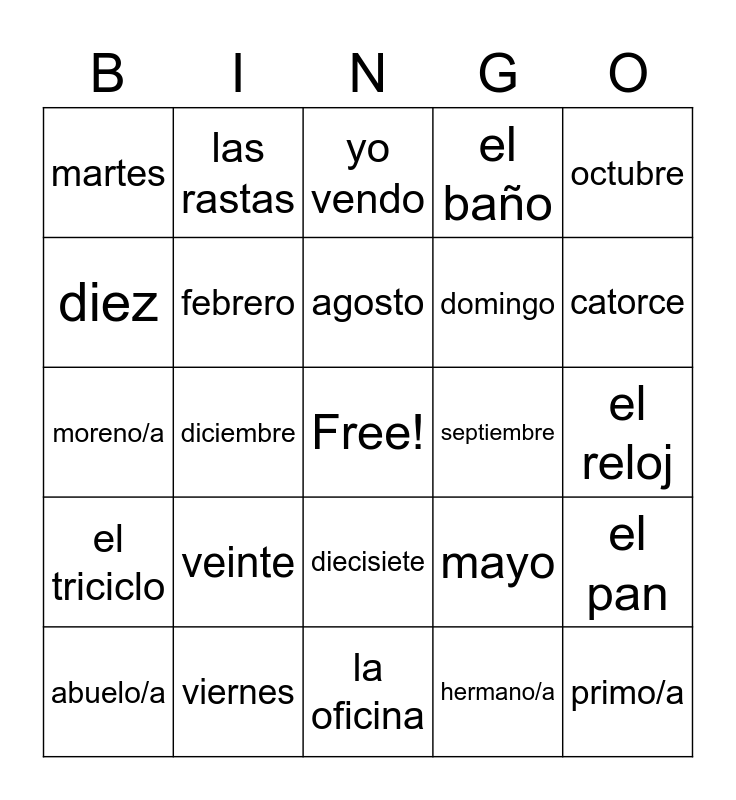 | B | I | N | G | O |
|---|---|---|---|---|
| martes | las rastas | yo vendo | el baño | octubre |
| diez | febrero | agosto | domingo | catorce |
| moreno/a | diciembre | Free! | septiembre | el reloj |
| el triciclo | veinte | diecisiete | mayo | el pan |
| abuelo/a | viernes | la oficina | hermano/a | primo/a |